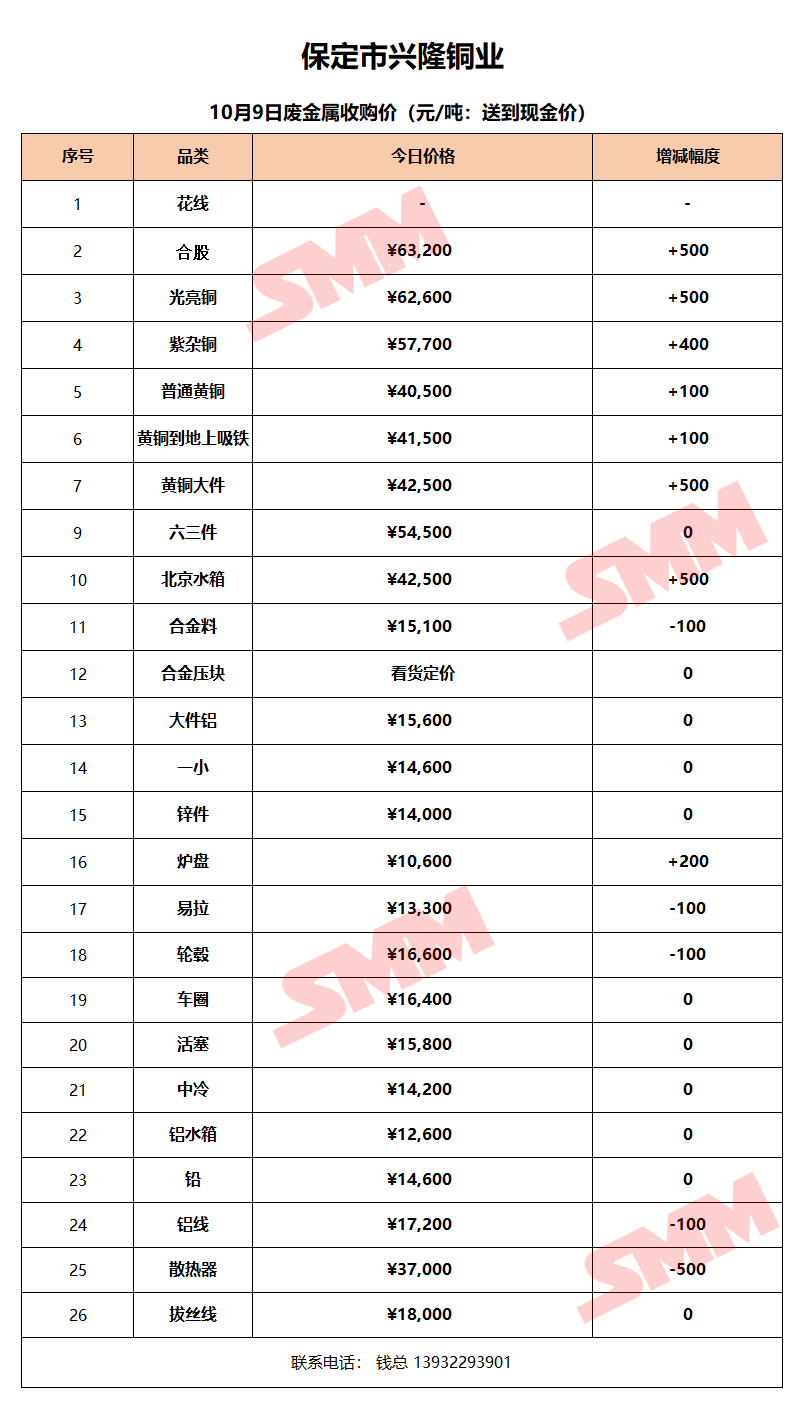 保定市兴隆铜业

10月9日废金属收购价（元/吨：送到现金价）

| 序号 | 品类 | 今日价格 | 增减幅度 |
|---|---|---|---|
| 1 | 花线 | - | - |
| 2 | 合股 | ¥63,200 | +500 |
| 3 | 光亮铜 | ¥62,600 | +500 |
| 4 | 紫杂铜 | ¥57,700 | +400 |
| 5 | 普通黄铜 | ¥40,500 | +100 |
| 6 | 黄铜到地上吸铁 | ¥41,500 | +100 |
| 7 | 黄铜大件 | ¥42,500 | +500 |
| 9 | 六三件 | ¥54,500 | 0 |
| 10 | 北京水箱 | ¥42,500 | +500 |
| 11 | 合金料 | ¥15,100 | -100 |
| 12 | 合金压块 | 看货定价 | 0 |
| 13 | 大件铝 | ¥15,600 | 0 |
| 14 | 一小 | ¥14,600 | 0 |
| 15 | 锌件 | ¥14,000 | 0 |
| 16 | 炉盘 | ¥10,600 | +200 |
| 17 | 易拉 | ¥13,300 | -100 |
| 18 | 轮毂 | ¥16,600 | -100 |
| 19 | 车圈 | ¥16,400 | 0 |
| 20 | 活塞 | ¥15,800 | 0 |
| 21 | 中冷 | ¥14,200 | 0 |
| 22 | 铝水箱 | ¥12,600 | 0 |
| 23 | 铅 | ¥14,600 | 0 |
| 24 | 铝线 | ¥17,200 | -100 |
| 25 | 散热器 | ¥37,000 | -500 |
| 26 | 拔丝线 | ¥18,000 | 0 |

联系电话： 钱总 13932293901

SMM